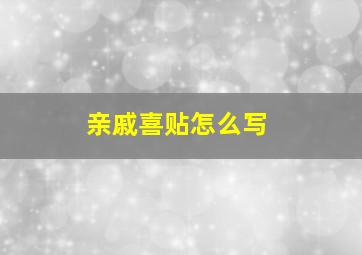 亲戚喜贴怎么写